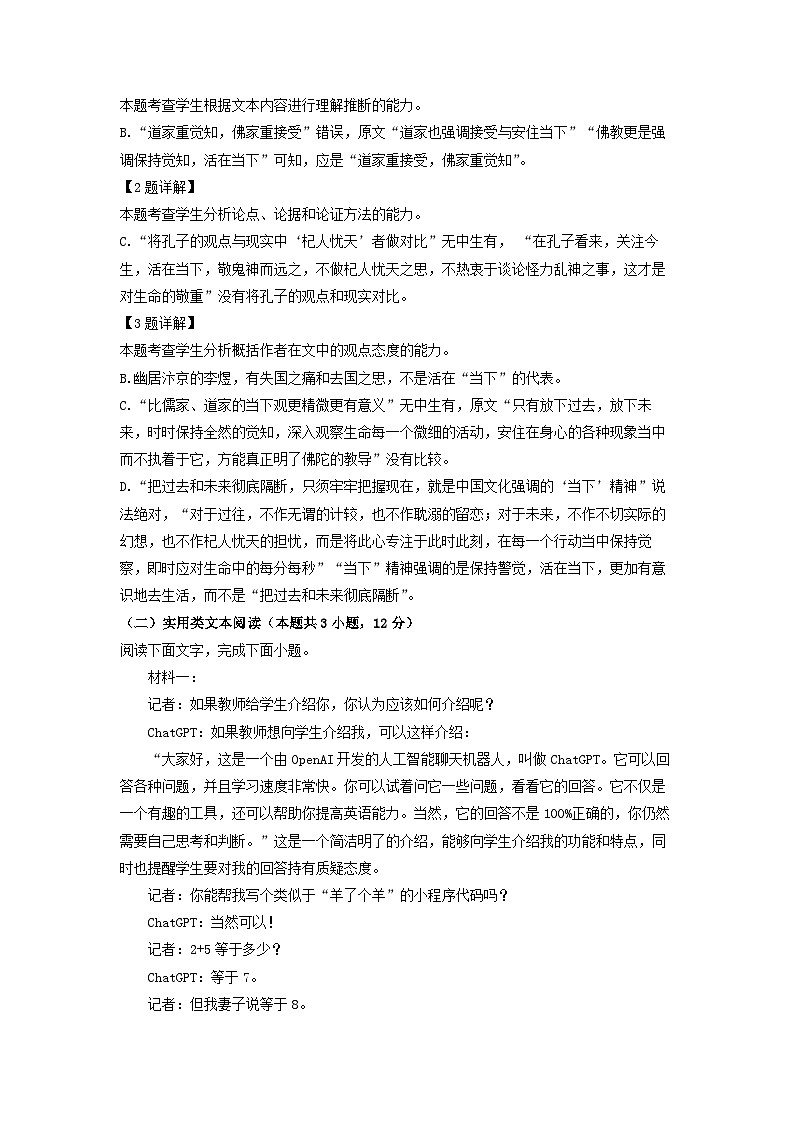 本题考查学生根据文本内容进行理解推断的能力。
B.“道家重觉知，佛家重接受”错误，原文“道家也强调接受与安住当下”“佛教更是强调保持觉知，活在当下”可知，应是“道家重接受，佛家重觉知”。
【2题详解】
本题考查学生分析论点、论据和论证方法的能力。
C.“将孔子的观点与现实中‘杞人忧天’者做对比”无中生有，“在孔子看来，关注今生，活在当下，敬鬼神而远之，不做杞人忧天之思，不热衷于谈论怪力乱神之事，这才是对生命的敬重”没有将孔子的观点和现实对比。
【3题详解】
本题考查学生分析概括作者在文中的观点态度的能力。
B.幽居汴京的李煜，有失国之痛和去国之思，不是活在“当下”的代表。
C.“比儒家、道家的当下观更精微更有意义”无中生有，原文“只有放下过去，放下未来，时时保持全然的觉知，深入观察生命每一个微细的活动，安住在身心的各种现象当中而不执着于它，方能真正明了佛陀的教导”没有比较。
D.“把过去和未来彻底隔断，只须牢牢把握现在，就是中国文化强调的‘当下’精神”说法绝对，“对于过往，不作无谓的计较，也不作耽溺的留恋；对于未来，不作不切实际的幻想，也不作杞人忧天的担忧，而是将此心专注于此时此刻，在每一个行动当中保持觉察，即时应对生命中的每分每秒”“当下”精神强调的是保持警觉，活在当下，更加有意识地去生活，而不是“把过去和未来彻底隔断”。
（二）实用类文本阅读（本题共3小题，12分）
阅读下面文字，完成下面小题。
材料一：
记者：如果教师给学生介绍你，你认为应该如何介绍呢？
ChatGPT：如果教师想向学生介绍我，可以这样介绍：
“大家好，这是一个由OpenAI开发的人工智能聊天机器人，叫做ChatGPT。它可以回答各种问题，并且学习速度非常快。你可以试着问它一些问题，看看它的回答。它不仅是一个有趣的工具，还可以帮助你提高英语能力。当然，它的回答不是100%正确的，你仍然需要自己思考和判断。”这是一个简洁明了的介绍，能够向学生介绍我的功能和特点，同时也提醒学生要对我的回答持有质疑态度。
记者：你能帮我写个类似于“羊了个羊”的小程序代码吗？
ChatGPT：当然可以！
记者：2+5等于多少？
ChatGPT：等于7。
记者：但我妻子说等于8。